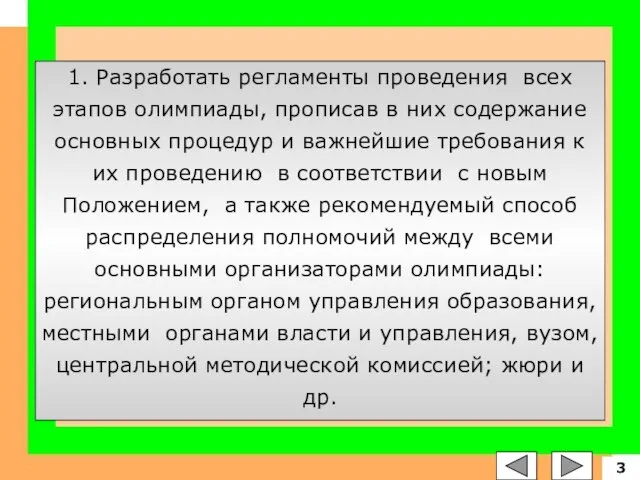 1. Разработать регламенты проведения всех этапов олимпиады, прописав в них содержание основных процедур и важнейшие требования к их проведению в соответствии с новым Положением, а также рекомендуемый способ распределения полномочий между всеми основными организаторами олимпиады: региональным органом управления образования, местными органами власти и управления, вузом, центральной методической комиссией; жюри и др.

3